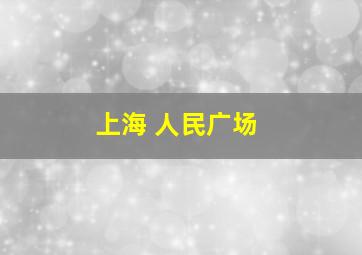 上海 人民广场